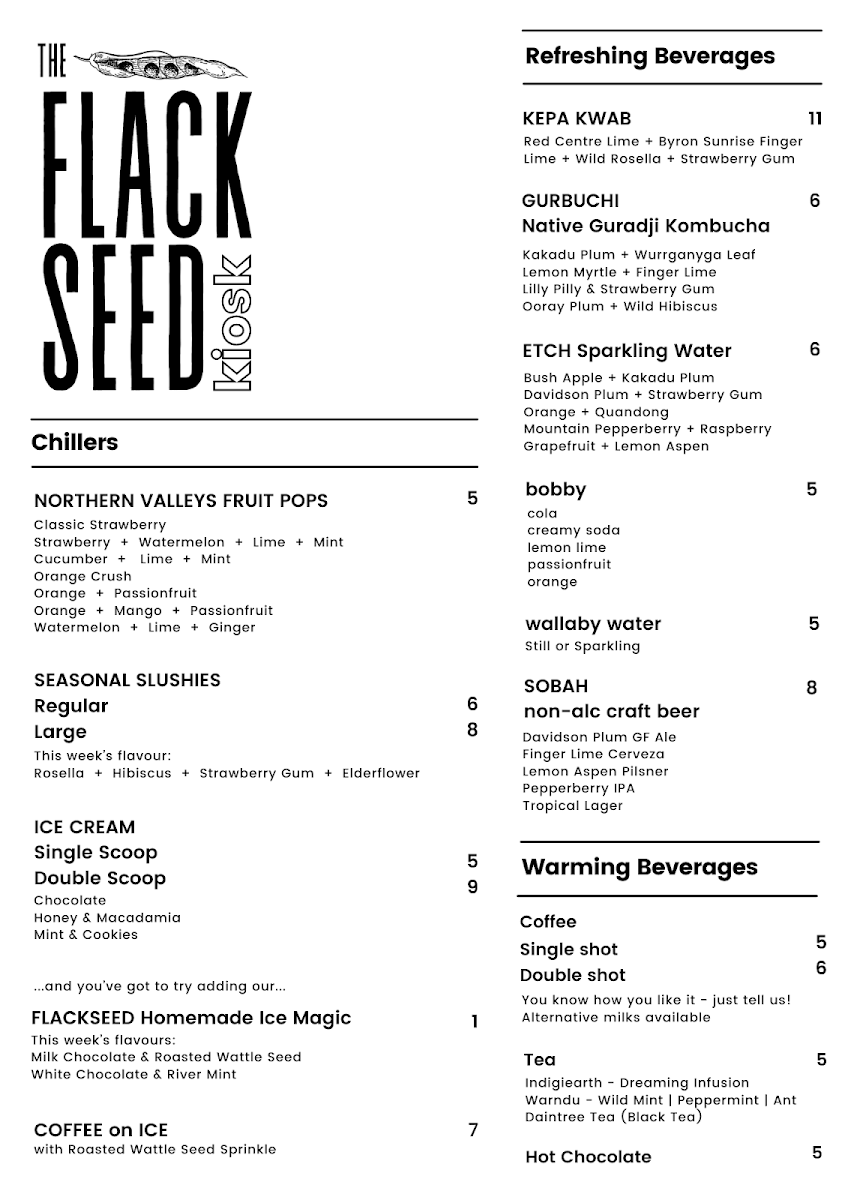 THE FLACK SEED kiosk

Chillers

NORTHERN VALLEYS FRUIT POPS 5
Classic Strawberry
Strawberry + Watermelon + Lime + Mint
Cucumber + Lime + Mint
Orange Crush
Orange + Passionfruit
Orange + Mango + Passionfruit
Watermelon + Lime + Ginger

SEASONAL SLUSHIES
Regular 6
Large 8
This week's flavour:
Rosella + Hibiscus + Strawberry Gum + Elderflower

ICE CREAM
Single Scoop 5
Double Scoop 9
Chocolate
Honey & Macadamia
Mint & Cookies

...and you've got to try adding our...

FLACKSEED Homemade Ice Magic 1
This week's flavours:
Milk Chocolate & Roasted Wattle Seed
White Chocolate & River Mint

COFFEE on ICE 7
with Roasted Wattle Seed Sprinkle

Refreshing Beverages

KEPA KWAB 11
Red Centre Lime + Byron Sunrise Finger Lime + Wild Rosella + Strawberry Gum

GURBUCHI 6
Native Guradji Kombucha
Kakadu Plum + Wurrganyga Leaf
Lemon Myrtle + Finger Lime
Lilly Pilly & Strawberry Gum
Ooray Plum + Wild Hibiscus

ETCH Sparkling Water 6
Bush Apple + Kakadu Plum
Davidson Plum + Strawberry Gum
Orange + Quandong
Mountain Pepperberry + Raspberry
Grapefruit + Lemon Aspen

bobby 5
cola
creamy soda
lemon lime
passionfruit
orange

wallaby water 5
Still or Sparkling

SOBAH 8
non-alc craft beer
Davidson Plum GF Ale
Finger Lime Cerveza
Lemon Aspen Pilsner
Pepperberry IPA
Tropical Lager

Warming Beverages

Coffee
Single shot 5
Double shot 6
You know how you like it - just tell us!
Alternative milks available

Tea 5
Indigiearth - Dreaming Infusion
Warndu - Wild Mint | Peppermint | Ant
Daintree Tea (Black Tea)

Hot Chocolate 5